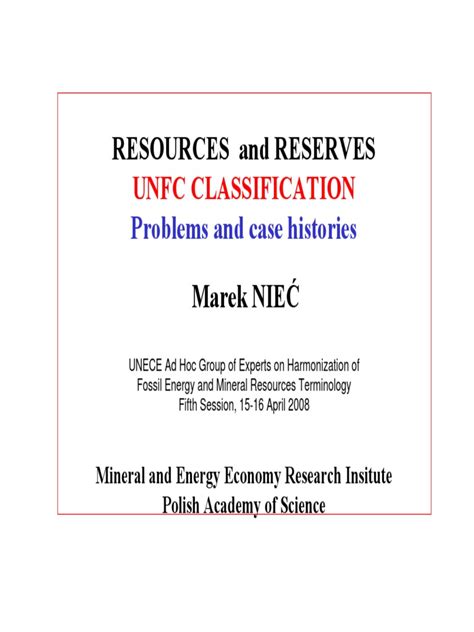 RESOURCES and RESERVES
UNFC CLASSIFICATION
Problems and case histories

Marek NIEĆ

UNECE Ad Hoc Group of Experts on Harmonization of Fossil Energy and Mineral Resources Terminology
Fifth Session, 15-16 April 2008

Mineral and Energy Economy Research Insitute
Polish Academy of Science